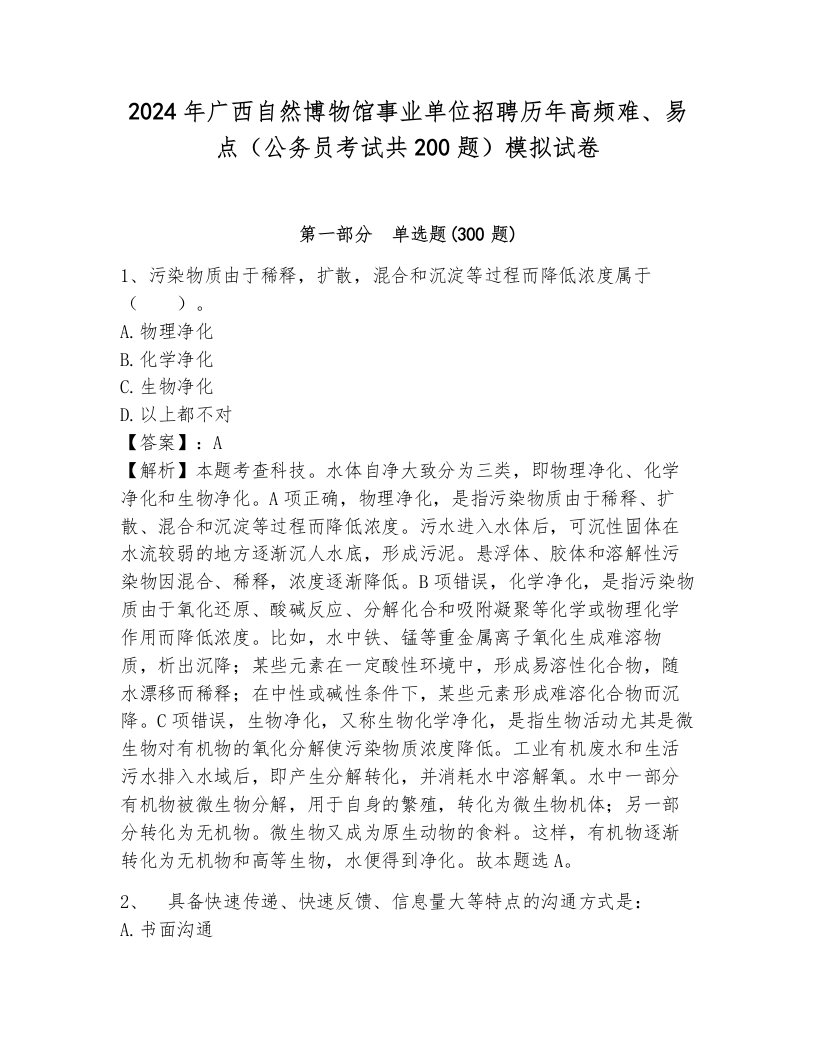 2024年广西自然博物馆事业单位招聘历年高频难、易点（公务员考试共200题）模拟试卷

第一部分 单选题(300题)

1、污染物质由于稀释，扩散，混合和沉淀等过程而降低浓度属于（ ）。
A.物理净化
B.化学净化
C.生物净化
D.以上都不对
【答案】：A
【解析】本题考查科技。水体自净大致分为三类，即物理净化、化学净化和生物净化。A项正确，物理净化，是指污染物质由于稀释、扩散、混合和沉淀等过程而降低浓度。污水进入水体后，可沉性固体在水流较弱的地方逐渐沉人水底，形成污泥。悬浮体、胶体和溶解性污染物因混合、稀释，浓度逐渐降低。B项错误，化学净化，是指污染物质由于氧化还原、酸碱反应、分解化合和吸附凝聚等化学或物理化学作用而降低浓度。比如，水中铁、锰等重金属离子氧化生成难溶物质，析出沉降；某些元素在一定酸性环境中，形成易溶性化合物，随水漂移而稀释；在中性或碱性条件下，某些元素形成难溶化合物而沉降。C项错误，生物净化，又称生物化学净化，是指生物活动尤其是微生物对有机物的氧化分解使污染物质浓度降低。工业有机废水和生活污水排入水域后，即产生分解转化，并消耗水中溶解氧。水中一部分有机物被微生物分解，用于自身的繁殖，转化为微生物机体；另一部分转化为无机物。微生物又成为原生动物的食料。这样，有机物逐渐转化为无机物和高等生物，水便得到净化。故本题选A。

2、 具备快速传递、快速反馈、信息量大等特点的沟通方式是：
A.书面沟通